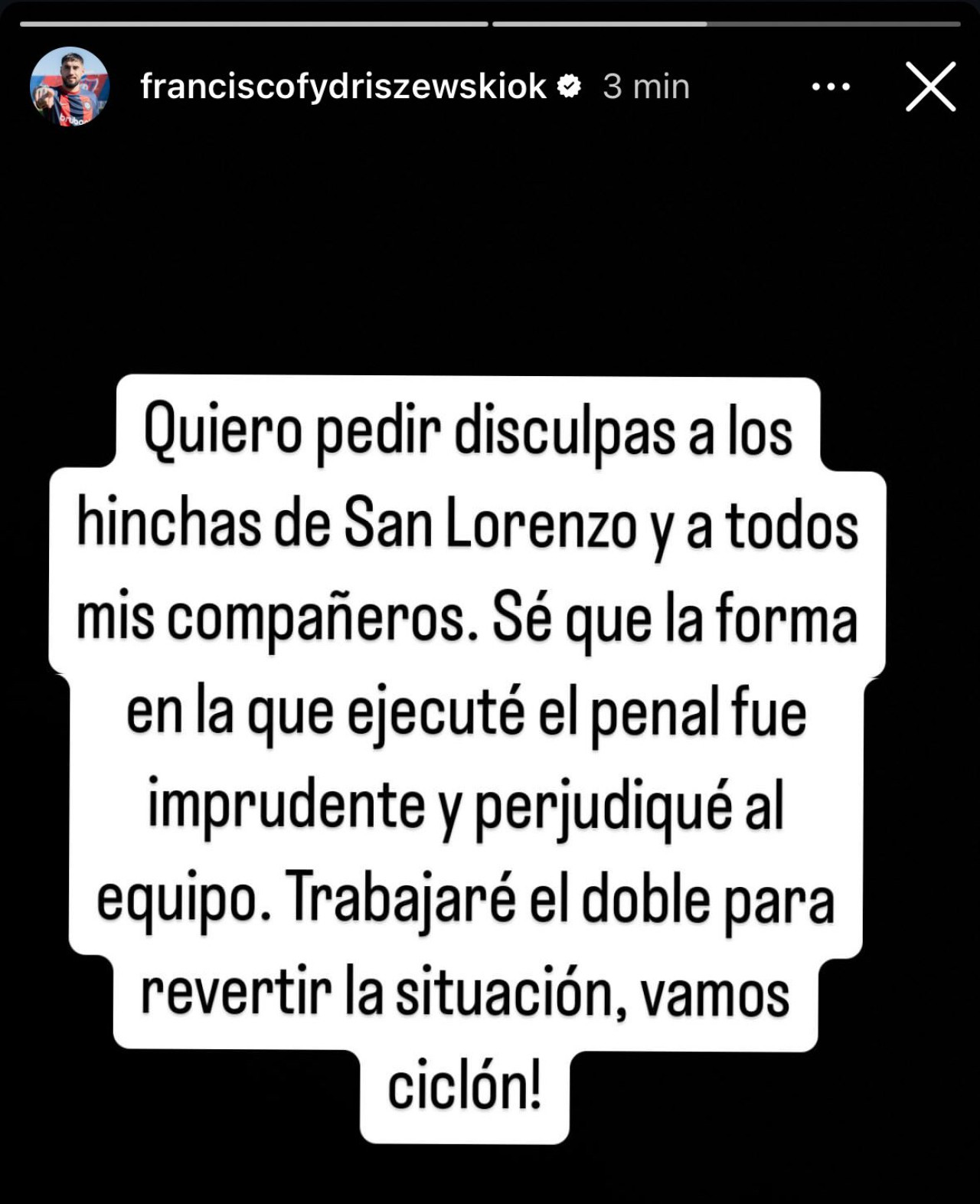 franciscofydriszewskiok 3 min

Quiero pedir disculpas a los hinchas de San Lorenzo y a todos mis compañeros. Sé que la forma en la que ejecuté el penal fue imprudente y perjudiqué al equipo. Trabajaré el doble para revertir la situación, vamos ciclón!